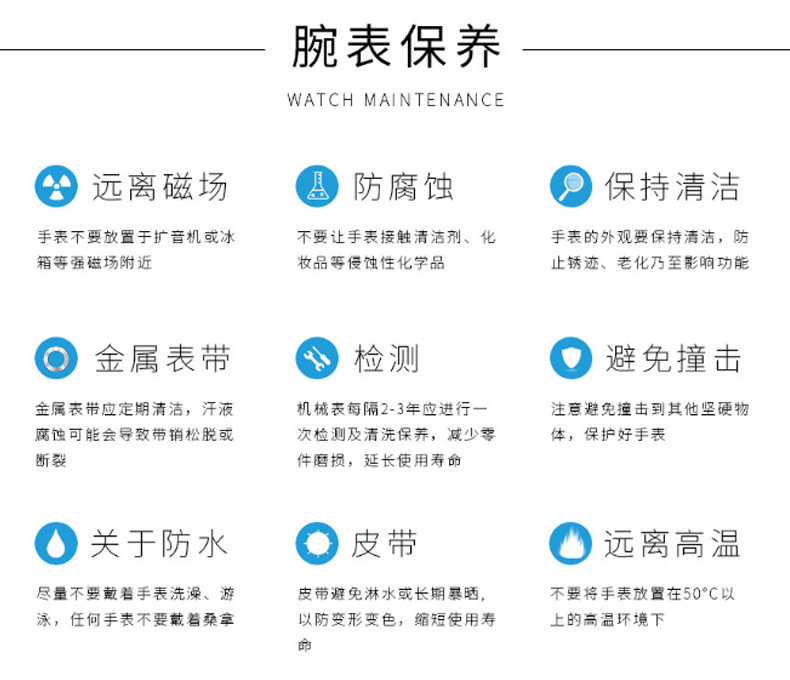 腕表保养

WATCH MAINTENANCE

远离磁场

手表不要放置于扩音机或冰箱等强磁场附近

防腐蚀

不要让手表接触清洁剂、化妆品等侵蚀性化学品

保持清洁

手表的外观要保持清洁，防止锈迹、老化乃至影响功能

金属表带

金属表带应定期清洁，汗液腐蚀可能会导致带销松脱或断裂

检测

机械表每隔2-3年应进行一次检测及清洗保养，减少零件磨损，延长使用寿命

避免撞击

注意避免撞击到其他坚硬物体，保护好手表

关于防水

尽量不要戴着手表洗澡、游泳，任何手表不要戴着桑拿

皮带

皮带避免淋水或长期暴晒，以防变形变色，缩短使用寿命

远离高温

不要将手表放置在50°C以上的高温环境下